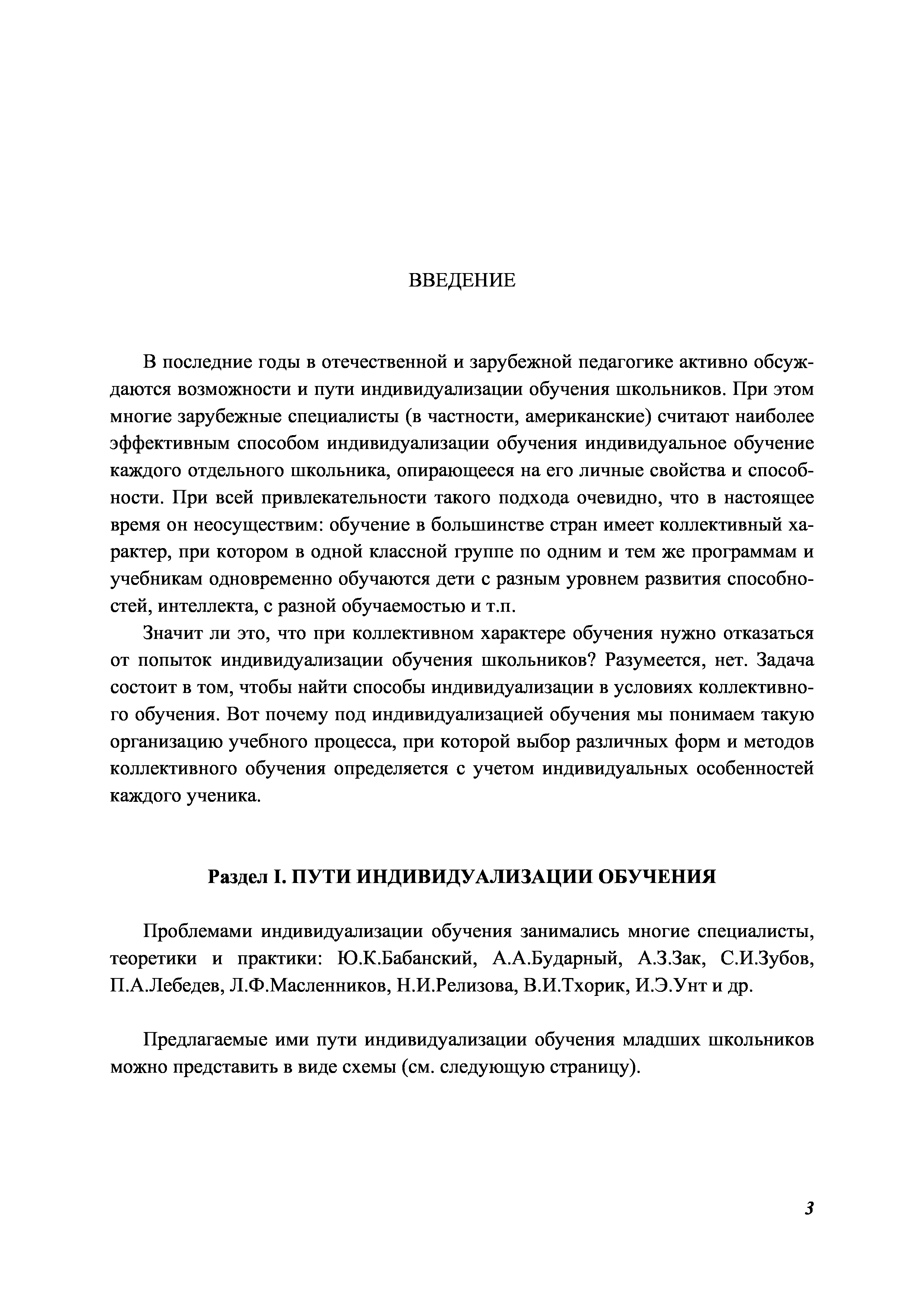 ВВЕДЕНИЕ

В последние годы в отечественной и зарубежной педагогике активно обсуждаются возможности и пути индивидуализации обучения школьников. При этом многие зарубежные специалисты (в частности, американские) считают наиболее эффективным способом индивидуализации обучения индивидуальное обучение каждого отдельного школьника, опирающееся на его личные свойства и способности. При всей привлекательности такого подхода очевидно, что в настоящее время он неосуществим: обучение в большинстве стран имеет коллективный характер, при котором в одной классной группе по одним и тем же программам и учебникам одновременно обучаются дети с разным уровнем развития способностей, интеллекта, с разной обучаемостью и т.п.

Значит ли это, что при коллективном характере обучения нужно отказаться от попыток индивидуализации обучения школьников? Разумеется, нет. Задача состоит в том, чтобы найти способы индивидуализации в условиях коллективного обучения. Вот почему под индивидуализацией обучения мы понимаем такую организацию учебного процесса, при которой выбор различных форм и методов коллективного обучения определяется с учетом индивидуальных особенностей каждого ученика.

Раздел I. ПУТИ ИНДИВИДУАЛИЗАЦИИ ОБУЧЕНИЯ

Проблемами индивидуализации обучения занимались многие специалисты, теоретики и практики: Ю.К.Бабанский, А.А.Бударный, А.З.Зак, С.И.Зубов, П.А.Лебедев, Л.Ф.Масленников, Н.И.Релизова, В.И.Тхорик, И.Э.Унт и др.

Предлагаемые ими пути индивидуализации обучения младших школьников можно представить в виде схемы (см. следующую страницу).

3